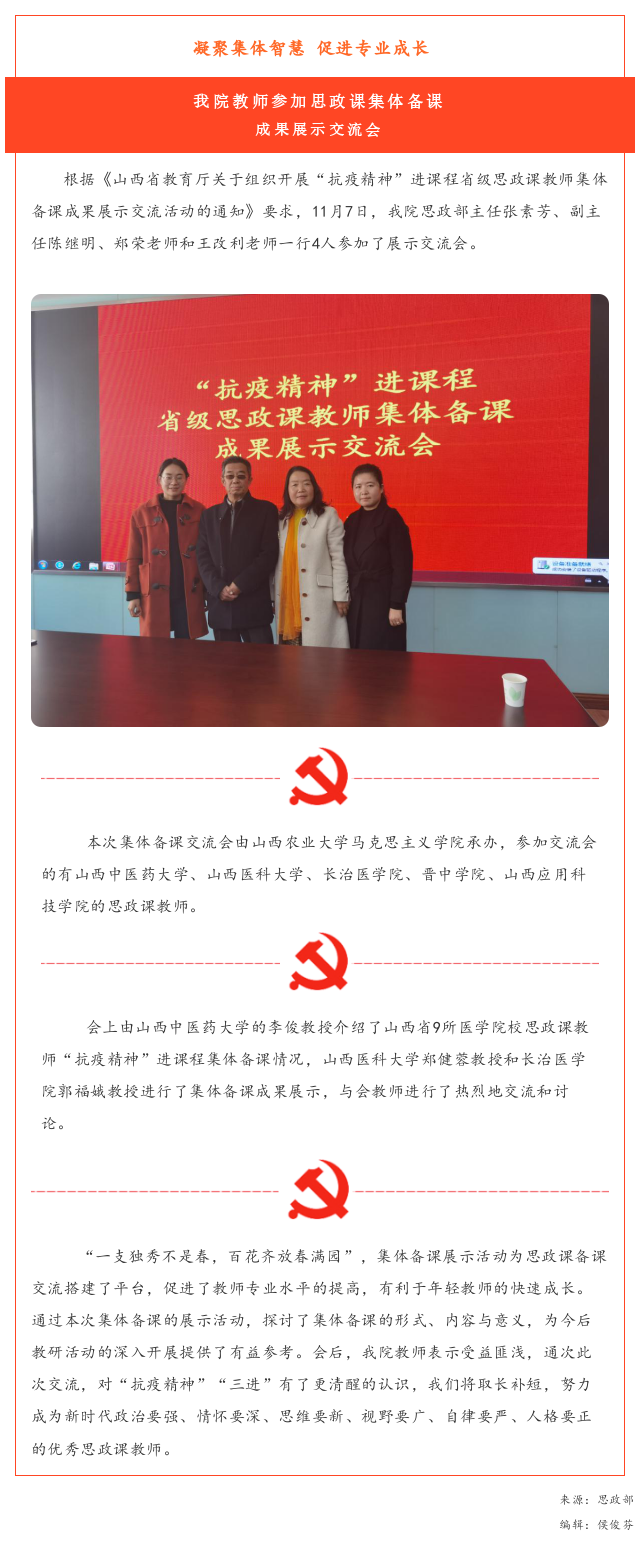 凝聚集体智慧 促进专业成长

我院教师参加思政课集体备课
成果展示交流会

根据《山西省教育厅关于组织开展“抗疫精神”进课程省级思政课教师集体备课成果展示交流活动的通知》要求，11月7日，我院思政部主任张素芳、副主任陈继明、郑荣老师和王改利老师一行4人参加了展示交流会。

“抗疫精神”进课程
省级思政课教师集体备课
成果展示交流会

本次集体备课交流会由山西农业大学马克思主义学院承办，参加交流会的有山西中医药大学、山西医科大学、长治医学院、晋中学院、山西应用科技学院的思政课教师。

会上由山西中医药大学的李俊教授介绍了山西省9所医学院校思政课教师“抗疫精神”进课程集体备课情况，山西医科大学郑健蓉教授和长治医学院郭福娥教授进行了集体备课成果展示，与会教师进行了热烈地交流和讨论。

“一支独秀不是春，百花齐放春满园”，集体备课展示活动为思政课备课交流搭建了平台，促进了教师专业水平的提高，有利于年轻教师的快速成长。通过本次集体备课的展示活动，探讨了集体备课的形式、内容与意义，为今后教研活动的深入开展提供了有益参考。会后，我院教师表示受益匪浅，通次此次交流，对“抗疫精神”“三进”有了更清醒的认识，我们将取长补短，努力成为新时代政治要强、情怀要深、思维要新、视野要广、自律要严、人格要正的优秀思政课教师。

来源：思政部
编辑：侯俊芬